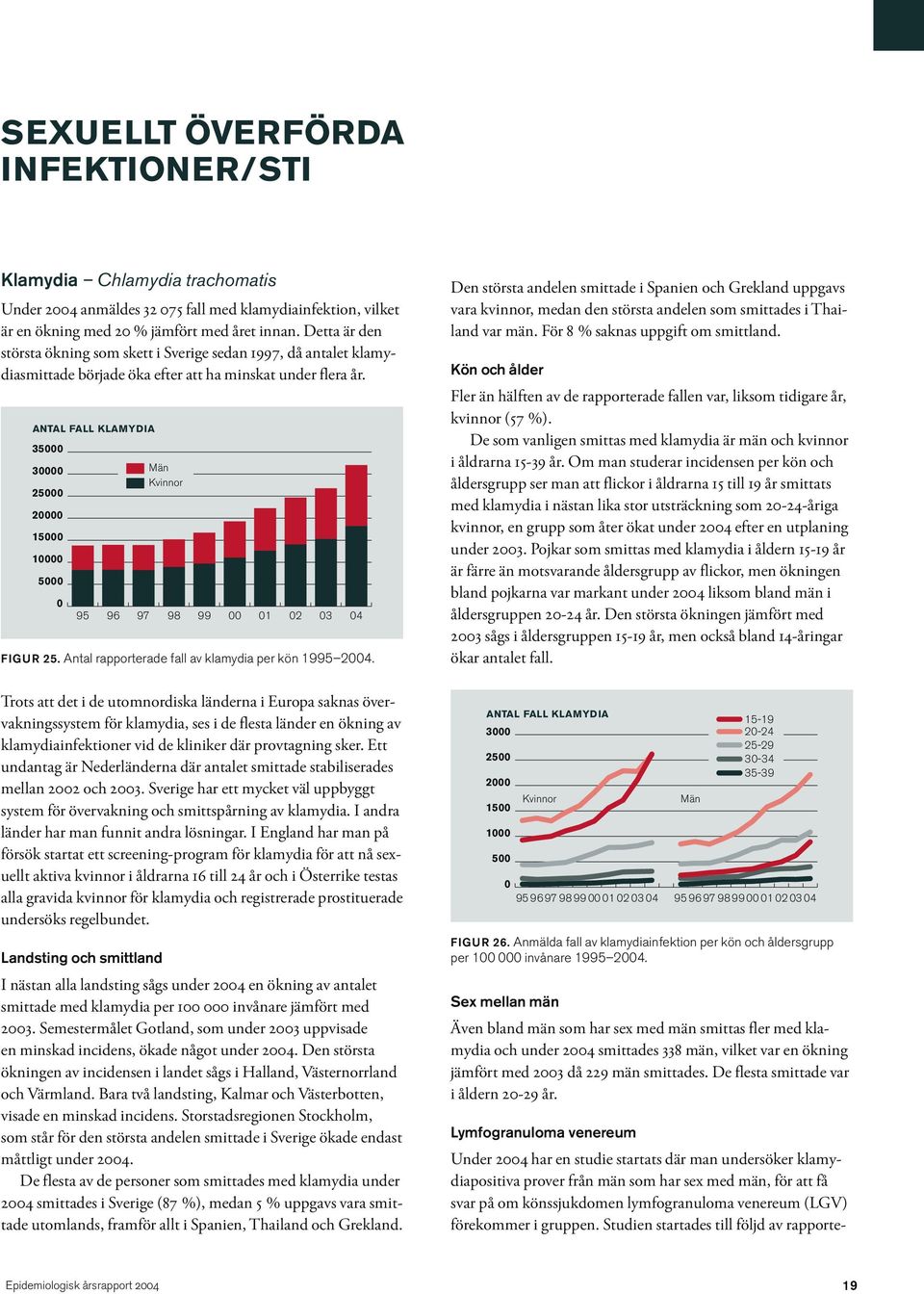 SEXUELLT ÖVERFÖRDA INFEKTIONER/STI

Klamydia – Chlamydia trachomatis

Under 2004 anmäldes 32 075 fall med klamydiainfektion, vilket är en ökning med 20 % jämfört med året innan. Detta är den största ökning som skett i Sverige sedan 1997, då antalet klamydiasmittade började öka efter att ha minskat under flera år.

ANTAL FALL KLAMYDIA

35000
30000
25000
20000
15000
10000
5000
0

Män
Kvinnor

95 96 97 98 99 00 01 02 03 04

FIGUR 25. Antal rapporterade fall av klamydia per kön 1995–2004.

Trots att det i de utomnordiska länderna i Europa saknas övervakningssystem för klamydia, ses i de flesta länder en ökning av klamydiainfektioner vid de kliniker där provtagning sker. Ett undantag är Nederländerna där antalet smittade stabiliserades mellan 2002 och 2003. Sverige har ett mycket väl uppbyggt system för övervakning och smittspårning av klamydia. I andra länder har man funnit andra lösningar. I England har man på försök startat ett screening-program för klamydia för att nå sexuellt aktiva kvinnor i åldrarna 16 till 24 år och i Österrike testas alla gravida kvinnor för klamydia och registrerade prostituerade undersöks regelbundet.

Landsting och smittland

I nästan alla landsting sågs under 2004 en ökning av antalet smittade med klamydia per 100 000 invånare jämfört med 2003. Semestermålet Gotland, som under 2003 uppvisade en minskad incidens, ökade något under 2004. Den största ökningen av incidensen i landet sågs i Halland, Västernorrland och Värmland. Bara två landsting, Kalmar och Västerbotten, visade en minskad incidens. Storstadsregionen Stockholm, som står för den största andelen smittade i Sverige ökade endast måttligt under 2004.

De flesta av de personer som smittades med klamydia under 2004 smittades i Sverige (87 %), medan 5 % uppgavs vara smittade utomlands, framför allt i Spanien, Thailand och Grekland.

Den största andelen smittade i Spanien och Grekland uppgavs vara kvinnor, medan den största andelen som smittades i Thailand var män. För 8 % saknas uppgift om smittland.

Kön och ålder

Fler än hälften av de rapporterade fallen var, liksom tidigare år, kvinnor (57 %).

De som vanligen smittas med klamydia är män och kvinnor i åldrarna 15-39 år. Om man studerar incidensen per kön och åldersgrupp ser man att flickor i åldrarna 15 till 19 år smittats med klamydia i nästan lika stor utsträckning som 20-24-åriga kvinnor, en grupp som åter ökat under 2004 efter en utplaning under 2003. Pojkar som smittas med klamydia i åldern 15-19 år är färre än motsvarande åldersgrupp av flickor, men ökningen bland pojkarna var markant under 2004 liksom bland män i åldersgruppen 20-24 år. Den största ökningen jämfört med 2003 sågs i åldersgruppen 15-19 år, men också bland 14-åringar ökar antalet fall.

ANTAL FALL KLAMYDIA

3000
2500
2000
1500
1000
500
0

15-19
20-24
25-29
30-34
35-39

Kvinnor
Män

95 96 97 98 99 00 01 02 03 04 95 96 97 98 99 00 01 02 03 04

FIGUR 26. Anmälda fall av klamydiainfektion per kön och åldersgrupp per 100 000 invånare 1995–2004.

Sex mellan män

Även bland män som har sex med män smittas fler med klamydia och under 2004 smittades 338 män, vilket var en ökning jämfört med 2003 då 229 män smittades. De flesta smittade var i åldern 20-29 år.

Lymfogranuloma venereum

Under 2004 har en studie startats där man undersöker klamydiapositiva prover från män som har sex med män, för att få svar på om könssjukdomen lymfogranuloma venereum (LGV) förekommer i gruppen. Studien startades till följd av rapporte-

Epidemiologisk årsrapport 2004

19